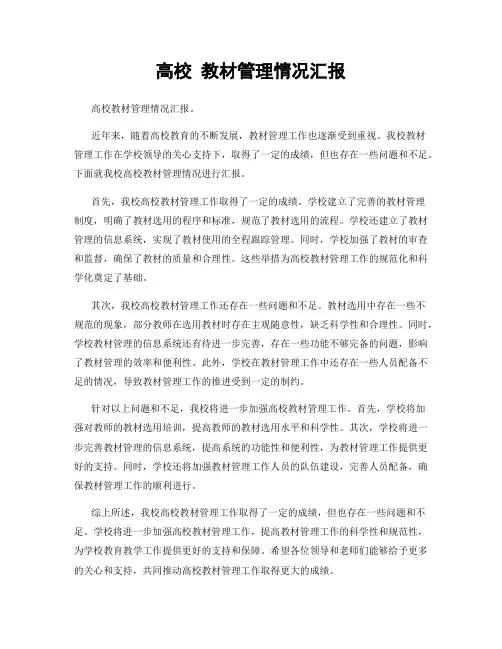 高校 教材管理情况汇报

高校教材管理情况汇报。

近年来，随着高校教育的不断发展，教材管理工作也逐渐受到重视。我校教材管理工作在学校领导的关心支持下，取得了一定的成绩，但也存在一些问题和不足。下面就我校高校教材管理情况进行汇报。

首先，我校高校教材管理工作取得了一定的成绩。学校建立了完善的教材管理制度，明确了教材选用的程序和标准，规范了教材选用的流程。学校还建立了教材管理的信息系统，实现了教材使用的全程跟踪管理。同时，学校加强了教材的审查和监督，确保了教材的质量和合理性。这些举措为高校教材管理工作的规范化和科学化奠定了基础。

其次，我校高校教材管理工作还存在一些问题和不足。教材选用中存在一些不规范的现象，部分教师在选用教材时存在主观随意性，缺乏科学性和合理性。同时，学校教材管理的信息系统还有待进一步完善，存在一些功能不够完备的问题，影响了教材管理的效率和便利性。此外，学校在教材管理工作中还存在一些人员配备不足的情况，导致教材管理工作的推进受到一定的制约。

针对以上问题和不足，我校将进一步加强高校教材管理工作。首先，学校将加强对教师的教材选用培训，提高教师的教材选用水平和科学性。其次，学校将进一步完善教材管理的信息系统，提高系统的功能性和便利性，为教材管理工作提供更好的支持。同时，学校还将加强教材管理工作人员的队伍建设，完善人员配备，确保教材管理工作的顺利进行。

综上所述，我校高校教材管理工作取得了一定的成绩，但也存在一些问题和不足。学校将进一步加强高校教材管理工作，提高教材管理工作的科学性和规范性，为学校教育教学工作提供更好的支持和保障。希望各位领导和老师们能够给予更多的关心和支持，共同推动高校教材管理工作取得更大的成绩。